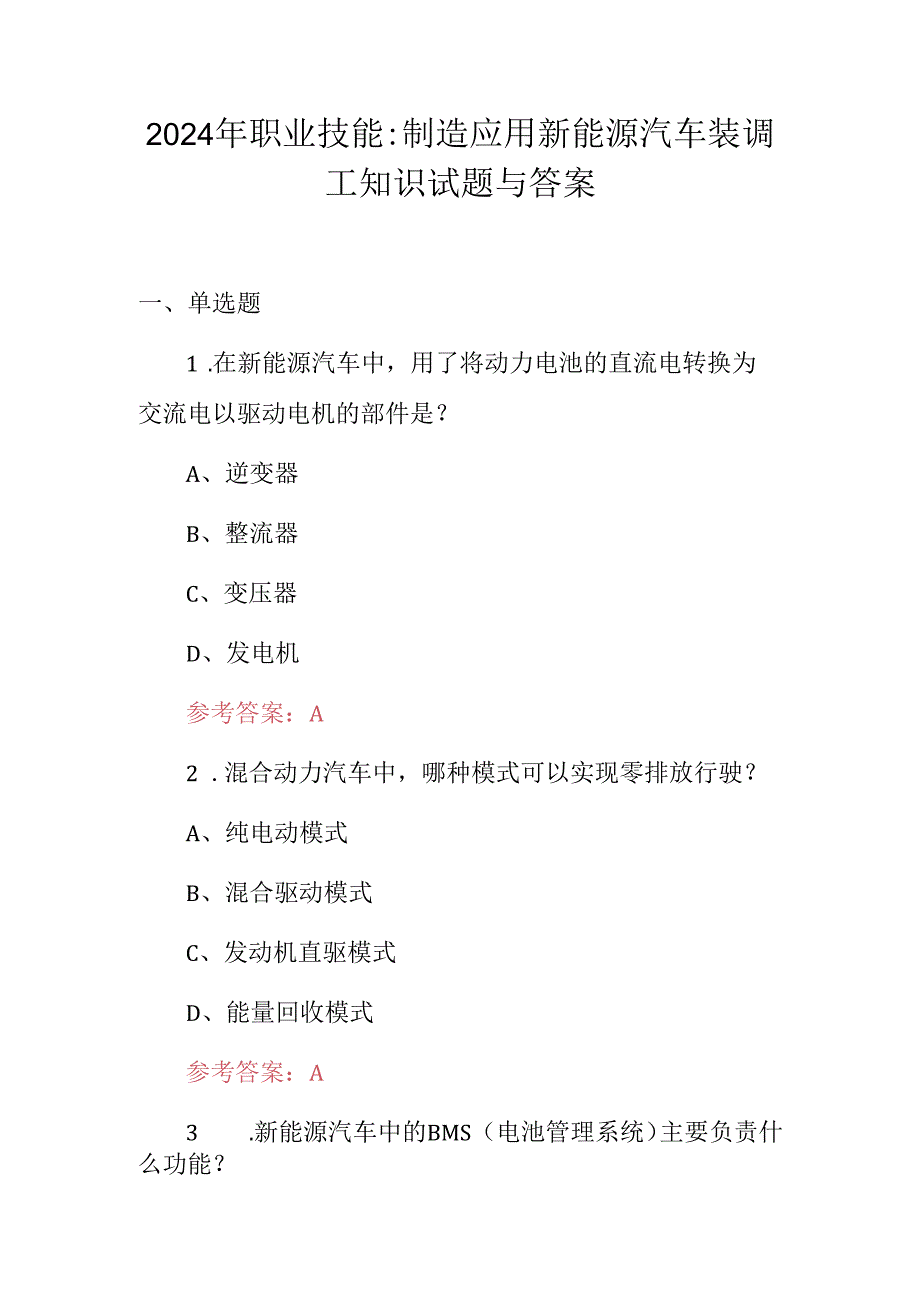 2024年职业技能:制造应用新能源汽车装调工知识试题与答案

一、单选题

1.在新能源汽车中，用了将动力电池的直流电转换为交流电以驱动电机的部件是？

A、逆变器

B、整流器

C、变压器

D、发电机

参考答案：A

2.混合动力汽车中，哪种模式可以实现零排放行驶？

A、纯电动模式

B、混合驱动模式

C、发动机直驱模式

D、能量回收模式

参考答案：A

3 .新能源汽车中的BMS（电池管理系统）主要负责什么功能？